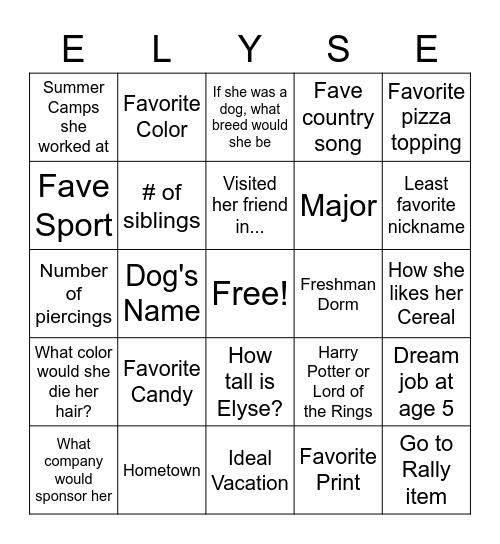 | E | L | Y | S | E |
|---|---|---|---|---|
| Summer Camps she worked at | Favorite Color | If she was a dog, what breed would she be | Fave country song | Favorite pizza topping |
| Fave Sport | # of siblings | Visited her friend in... | Major | Least favorite nickname |
| Number of piercings | Dog's Name | Free! | Freshman Dorm | How she likes her Cereal |
| What color would she die her hair? | Favorite Candy | How tall is Elyse? | Harry Potter or Lord of the Rings | Dream job at age 5 |
| What company would sponsor her | Hometown | Ideal Vacation | Favorite Print | Go to Rally item |